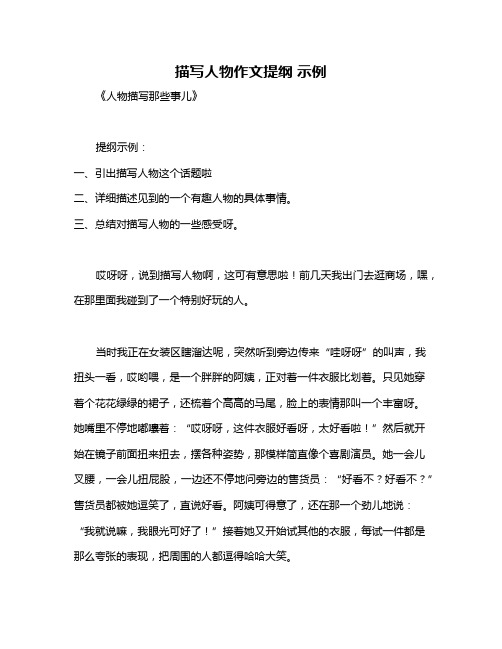 描写人物作文提纲 示例

《人物描写那些事儿》

提纲示例：

一、引出描写人物这个话题啦

二、详细描述见到的一个有趣人物的具体事情。

三、总结对描写人物的一些感受呀。

哎呀呀，说到描写人物啊，这可有意思啦！前几天我出门去逛商场，嘿，在那里面我碰到了一个特别好玩的人。

当时我正在女装区瞎溜达呢，突然听到旁边传来“哇呀呀”的叫声，我扭头一看，哎哟喂，是一个胖胖的阿姨，正对着一件衣服比划着。只见她穿着个花花绿绿的裙子，还梳着个高高的马尾，脸上的表情那叫一个丰富呀。她嘴里不停地嘟囔着：“哎呀呀，这件衣服好看呀，太好看啦！”然后就开始在镜子前面扭来扭去，摆各种姿势，那模样简直像个喜剧演员。她一会儿叉腰，一会儿扭屁股，一边还不停地问旁边的售货员：“好看不？好看不？”售货员都被她逗笑了，直说好看。阿姨可得意了，还在那一个劲儿地说：“我就说嘛，我眼光可好了！”接着她又开始试其他的衣服，每试一件都是那么夸张的表现，把周围的人都逗得哈哈大笑。